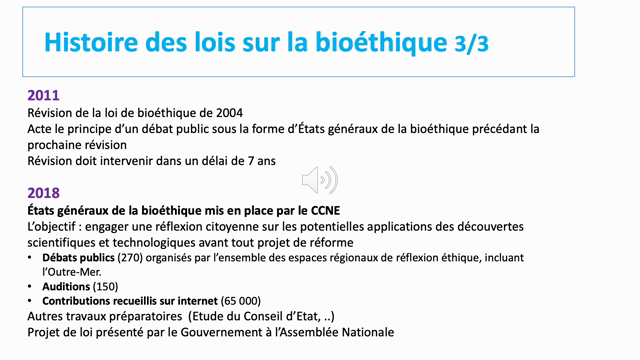 Histoire des lois sur la bioéthique 3/3

2011
Révision de la loi de bioéthique de 2004
Acte le principe d'un débat public sous la forme d'États généraux de la bioéthique précédant la prochaine révision
Révision doit intervenir dans un délai de 7 ans

2018
États généraux de la bioéthique mis en place par le CCNE
L'objectif : engager une réflexion citoyenne sur les potentielles applications des découvertes scientifiques et technologiques avant tout projet de réforme
• Débats publics (270) organisés par l'ensemble des espaces régionaux de réflexion éthique, incluant l'Outre-Mer.
• Auditions (150)
• Contributions recueillis sur internet (65 000)
Autres travaux préparatoires (Etude du Conseil d'Etat, ..)
Projet de loi présenté par le Gouvernement à l'Assemblée Nationale